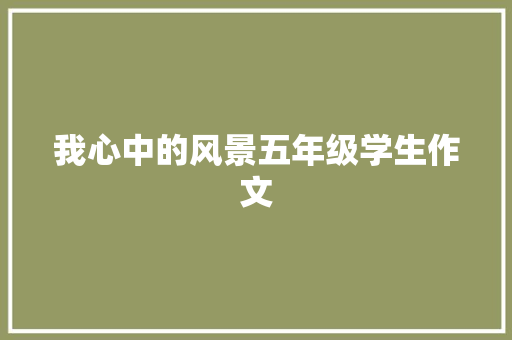 我心中的风景五年级学生作文